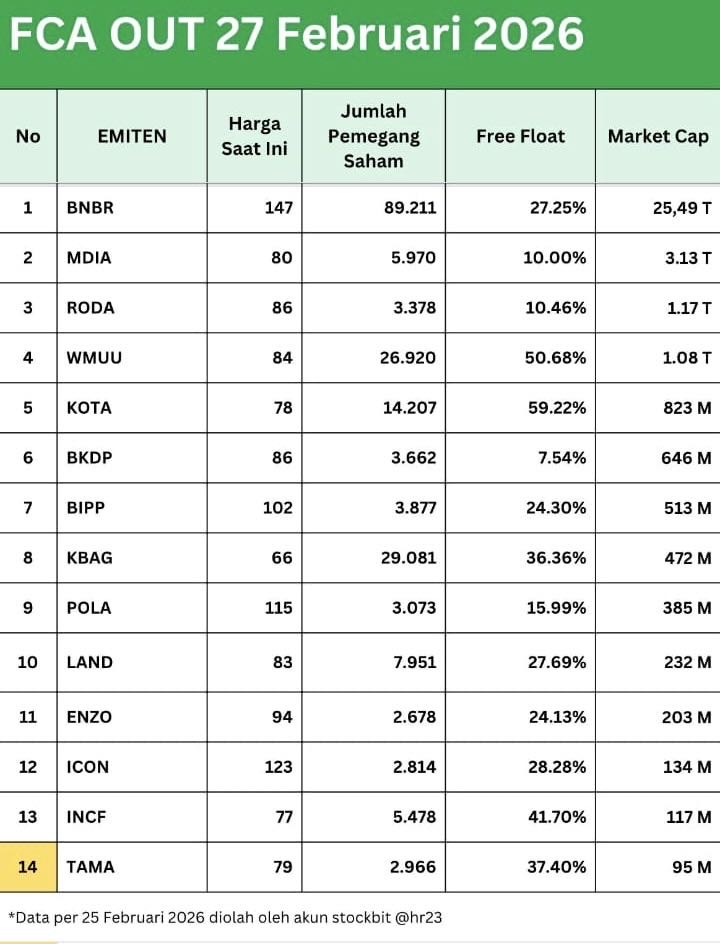 FCA OUT 27 Februari 2026

| No | EMITEN | Harga Saat Ini | Jumlah Pemegang Saham | Free Float | Market Cap |
|---|---|---|---|---|---|
| 1 | BNBR | 147 | 89.211 | 27.25% | 25,49 T |
| 2 | MDIA | 80 | 5.970 | 10.00% | 3.13 T |
| 3 | RODA | 86 | 3.378 | 10.46% | 1.17 T |
| 4 | WMUU | 84 | 26.920 | 50.68% | 1.08 T |
| 5 | KOTA | 78 | 14.207 | 59.22% | 823 M |
| 6 | BKDP | 86 | 3.662 | 7.54% | 646 M |
| 7 | BIPP | 102 | 3.877 | 24.30% | 513 M |
| 8 | KBAG | 66 | 29.081 | 36.36% | 472 M |
| 9 | POLA | 115 | 3.073 | 15.99% | 385 M |
| 10 | LAND | 83 | 7.951 | 27.69% | 232 M |
| 11 | ENZO | 94 | 2.678 | 24.13% | 203 M |
| 12 | ICON | 123 | 2.814 | 28.28% | 134 M |
| 13 | INCF | 77 | 5.478 | 41.70% | 117 M |
| 14 | TAMA | 79 | 2.966 | 37.40% | 95 M |

*Data per 25 Februari 2026 diolah oleh akun stockbit @hr23